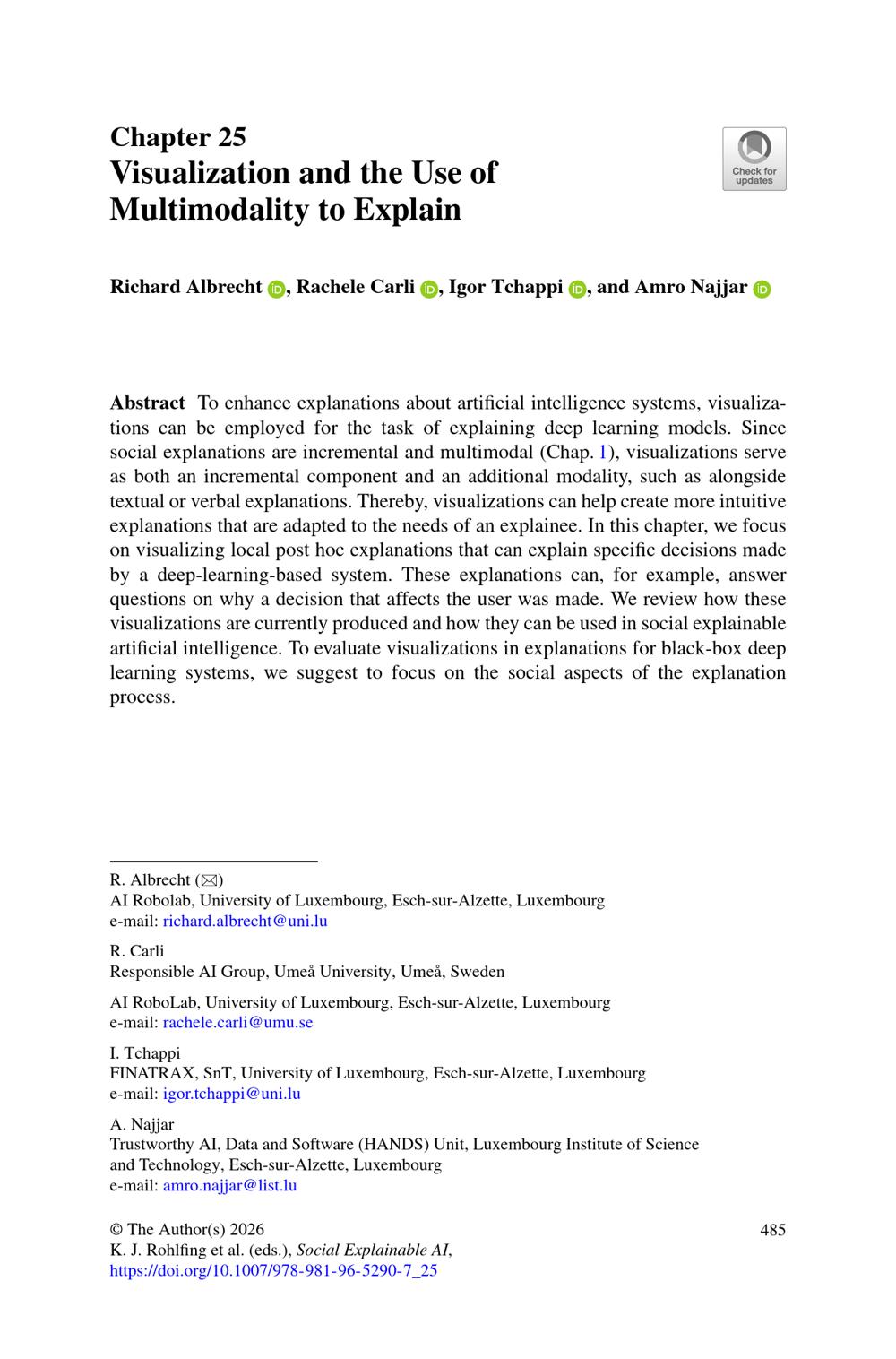 Chapter 25
Visualization and the Use of Multimodality to Explain

Check for updates

Richard Albrecht, Rachele Carli, Igor Tchappi, and Amro Najjar

Abstract To enhance explanations about artificial intelligence systems, visualizations can be employed for the task of explaining deep learning models. Since social explanations are incremental and multimodal (Chap. 1), visualizations serve as both an incremental component and an additional modality, such as alongside textual or verbal explanations. Thereby, visualizations can help create more intuitive explanations that are adapted to the needs of an explainee. In this chapter, we focus on visualizing local post hoc explanations that can explain specific decisions made by a deep-learning-based system. These explanations can, for example, answer questions on why a decision that affects the user was made. We review how these visualizations are currently produced and how they can be used in social explainable artificial intelligence. To evaluate visualizations in explanations for black-box deep learning systems, we suggest to focus on the social aspects of the explanation process.

R. Albrecht (✉)
AI Robolab, University of Luxembourg, Esch-sur-Alzette, Luxembourg
e-mail: richard.albrecht@uni.lu

R. Carli
Responsible AI Group, Umeå University, Umeå, Sweden

AI RoboLab, University of Luxembourg, Esch-sur-Alzette, Luxembourg
e-mail: rachele.carli@umu.se

I. Tchappi
FINATRAX, SnT, University of Luxembourg, Esch-sur-Alzette, Luxembourg
e-mail: igor.tchappi@uni.lu

A. Najjar
Trustworthy AI, Data and Software (HANDS) Unit, Luxembourg Institute of Science and Technology, Esch-sur-Alzette, Luxembourg
e-mail: amro.najjar@list.lu

© The Author(s) 2026
K. J. Rohlfing et al. (eds.), Social Explainable AI,
https://doi.org/10.1007/978-981-96-5290-7_25

485